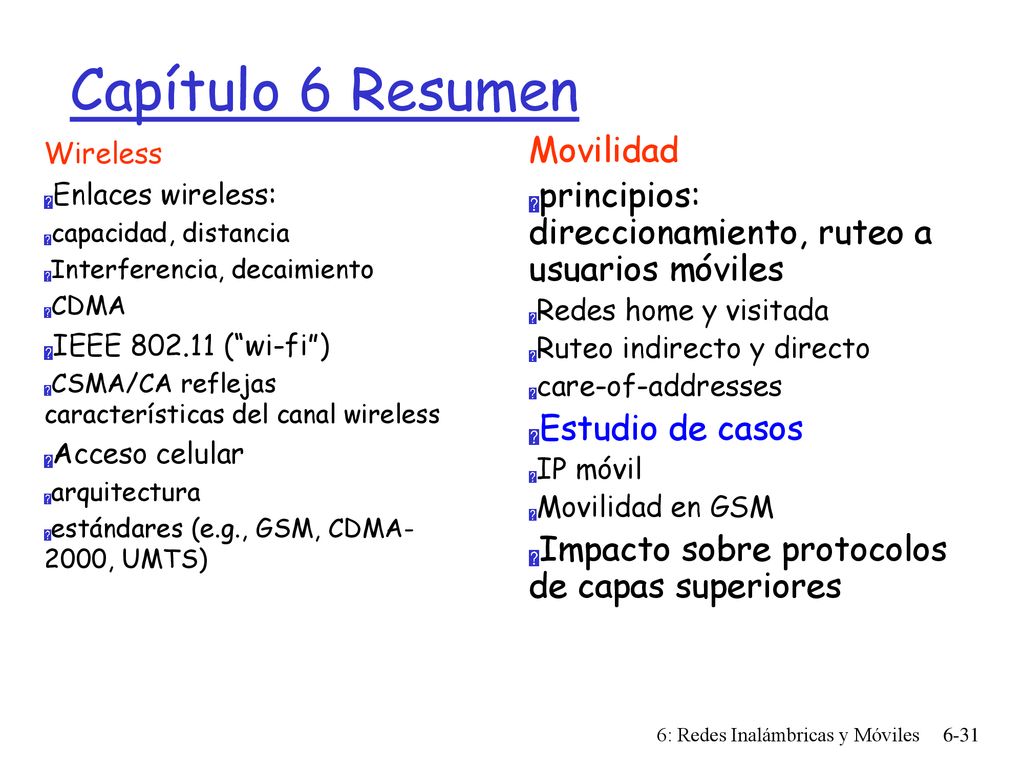 Capítulo 6 Resumen

Wireless

Enlaces wireless:

capacidad, distancia

Interferencia, decaimiento

CDMA

IEEE 802.11 (“wi-fi”)

CSMA/CA reflejas características del canal wireless

Acceso celular

arquitectura

estándares (e.g., GSM, CDMA-2000, UMTS)

Movilidad

principios: direccionamiento, ruteo a usuarios móviles

Redes home y visitada

Ruteo indirecto y directo

care-of-addresses

Estudio de casos

IP móvil

Movilidad en GSM

Impacto sobre protocolos de capas superiores

6: Redes Inalámbricas y Móviles 6-31